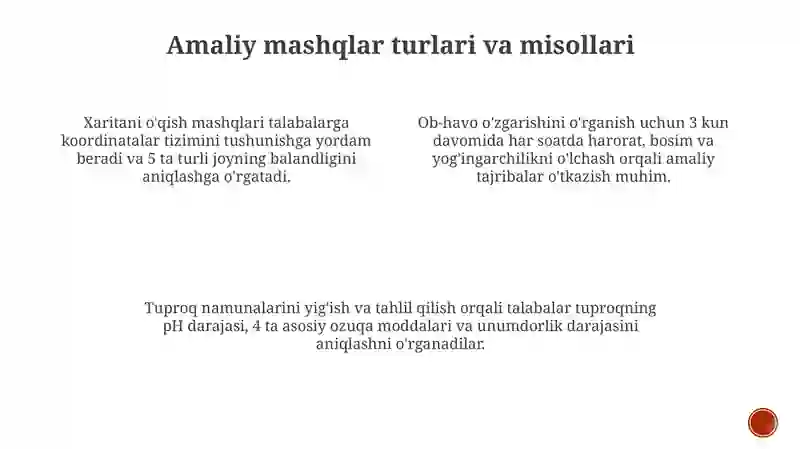 Amaliy mashqlar turlari va misollari

Xaritani o'qish mashqlari talabalarga koordinatalar tizimini tushunishga yordam beradi va 5 ta turli joyning balandligini aniqlashga o'rgatadi.

Ob-havo o'zgarishini o'rganish uchun 3 kun davomida har soatda harorat, bosim va yog'ingarchilikni o'lchash orqali amaliy tajribalar o'tkazish muhim.

Tuproq namunalarini yig'ish va tahlil qilish orqali talabalar tuproqning pH darajasi, 4 ta asosiy ozuqa moddalari va unumdorlik darajasini aniqlashni o'rganadilar.